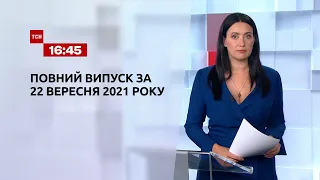 ТСН
16:45

ПОВНИЙ ВИПУСК ЗА 22 ВЕРЕСНЯ 2021 РОКУ